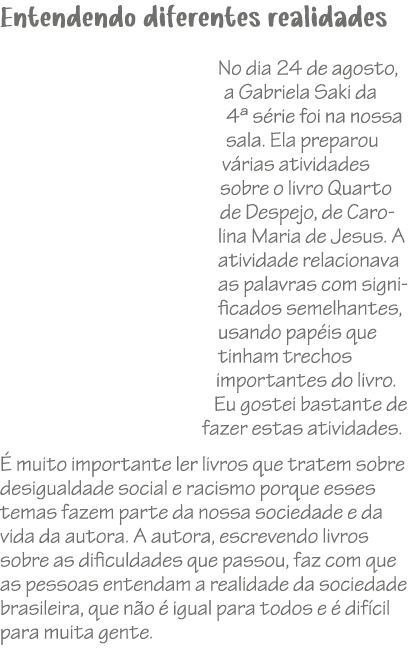 Entendendo diferentes realidades

No dia 24 de agosto, a Gabriela Saki da 4ª série foi na nossa sala. Ela preparou várias atividades sobre o livro Quarto de Despejo, de Carolina Maria de Jesus. A atividade relacionava as palavras com significados semelhantes, usando papéis que tinham trechos importantes do livro. Eu gostei bastante de fazer estas atividades.

É muito importante ler livros que tratem sobre desigualdade social e racismo porque esses temas fazem parte da nossa sociedade e da vida da autora. A autora, escrevendo livros sobre as dificuldades que passou, faz com que as pessoas entendam a realidade da sociedade brasileira, que não é igual para todos e é difícil para muita gente.